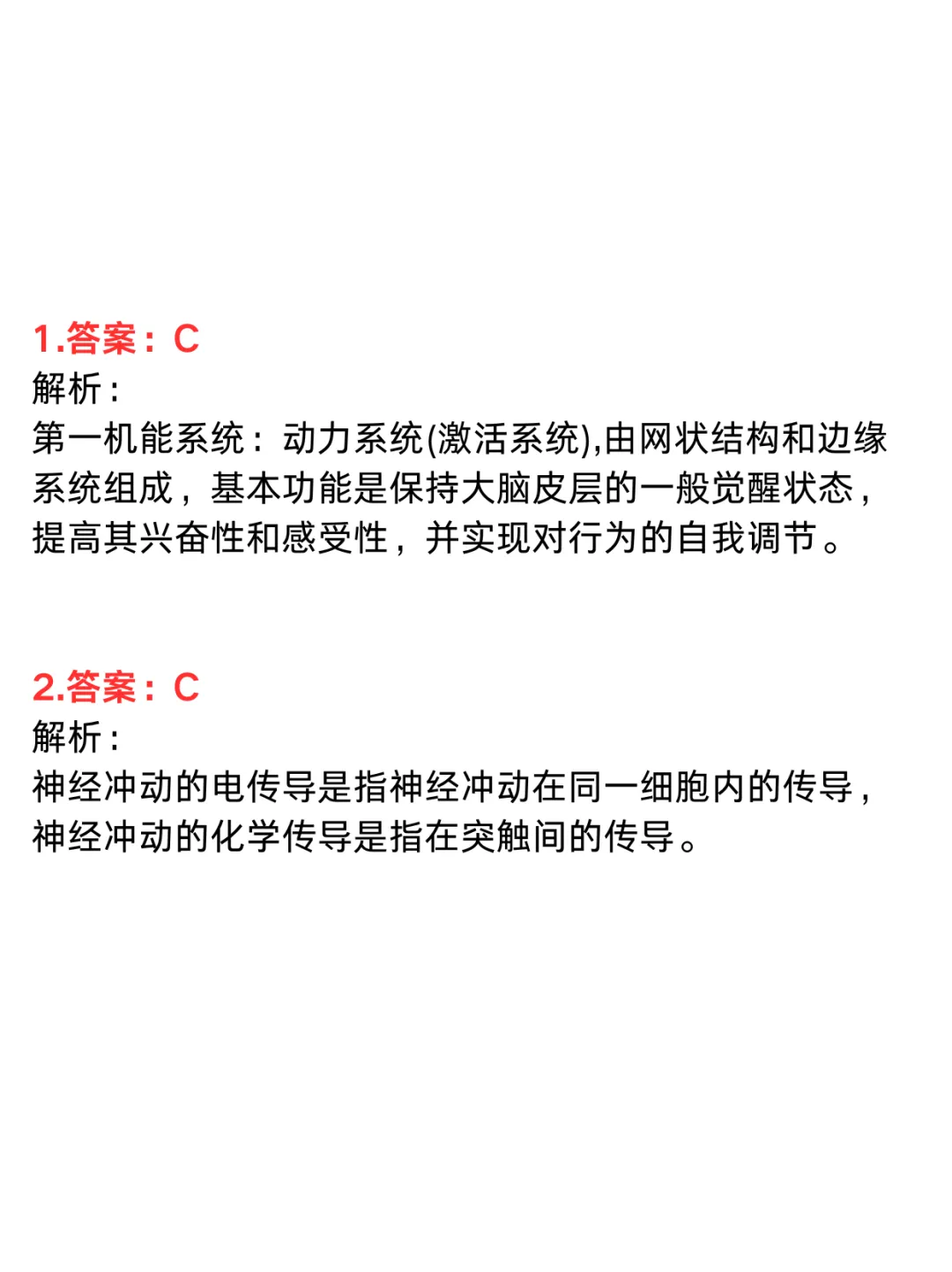 1.答案：C
解析：
第一机能系统：动力系统(激活系统),由网状结构和边缘系统组成，基本功能是保持大脑皮层的一般觉醒状态，提高其兴奋性和感受性，并实现对行为的自我调节。

2.答案：C
解析：
神经冲动的电传导是指神经冲动在同一细胞内的传导，神经冲动的化学传导是指在突触间的传导。